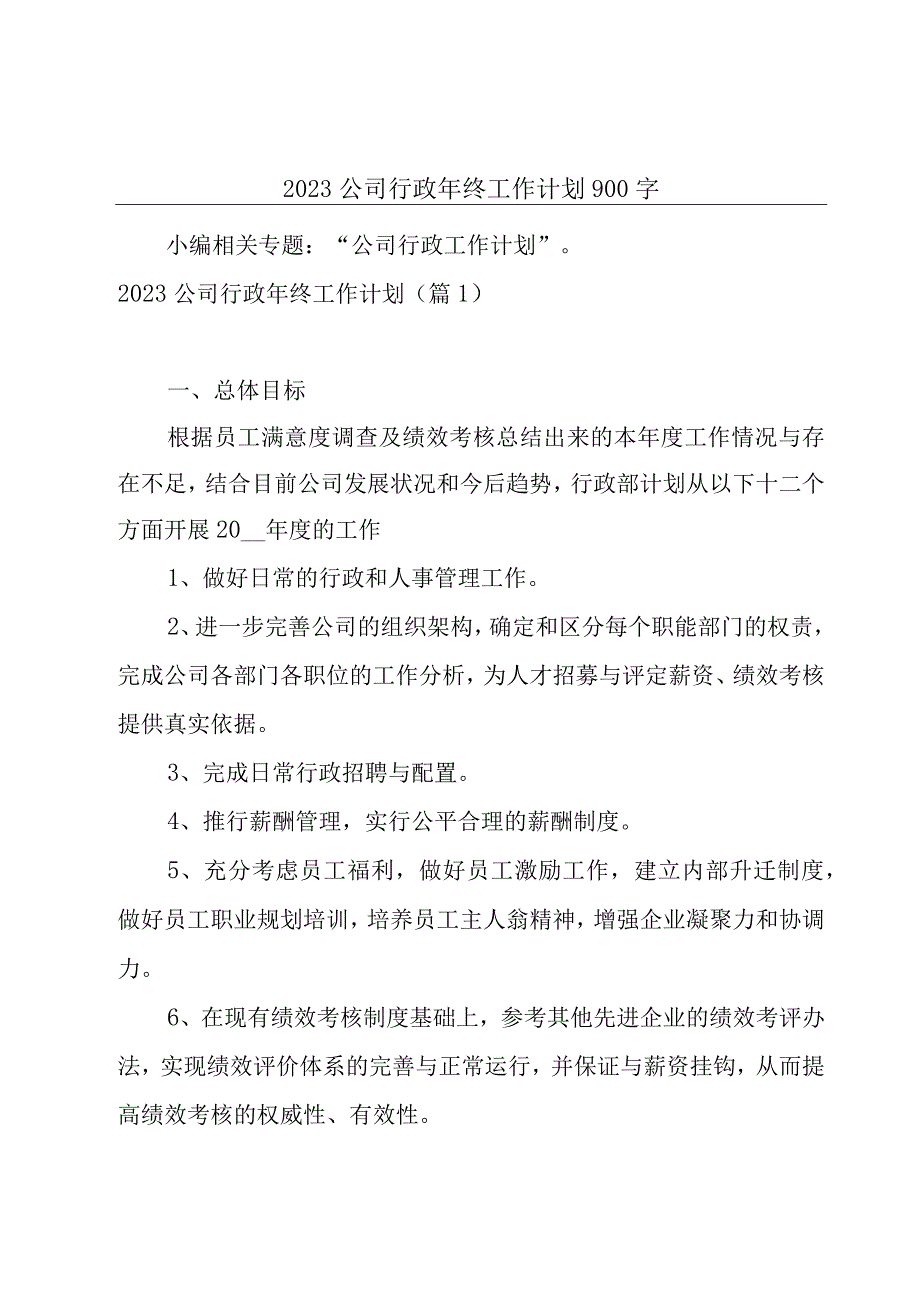 2023公司行政年终工作计划900字

小编相关专题：“公司行政工作计划”。

2023公司行政年终工作计划（篇1）

一、总体目标

根据员工满意度调查及绩效考核总结出来的本年度工作情况与存在不足，结合目前公司发展状况和今后趋势，行政部计划从以下十二个方面开展20__年度的工作

1、做好日常的行政和人事管理工作。

2、进一步完善公司的组织架构，确定和区分每个职能部门的权责，完成公司各部门各职位的工作分析，为人才招募与评定薪资、绩效考核提供真实依据。

3、完成日常行政招聘与配置。

4、推行薪酬管理，实行公平合理的薪酬制度。

5、充分考虑员工福利，做好员工激励工作，建立内部升迁制度，做好员工职业规划培训，培养员工主人翁精神，增强企业凝聚力和协调力。

6、在现有绩效考核制度基础上，参考其他先进企业的绩效考评办法，实现绩效评价体系的完善与正常运行，并保证与薪资挂钩，从而提高绩效考核的权威性、有效性。